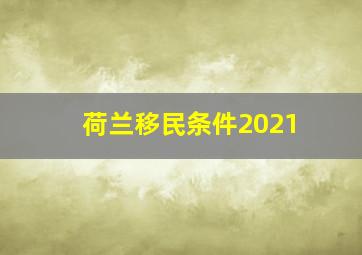 荷兰移民条件2021